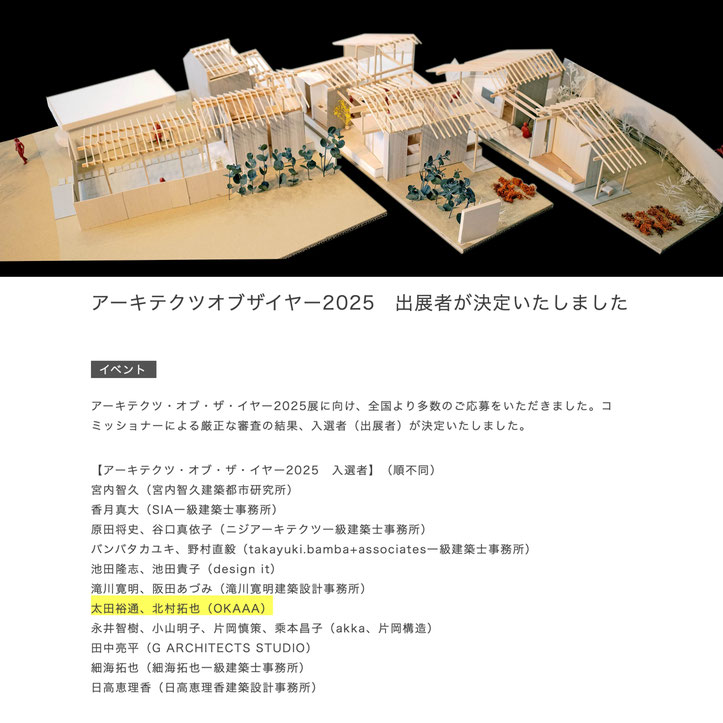 アーキテクツオブザイヤー2025　出展者が決定いたしました

イベント

アーキテクツ・オブ・ザ・イヤー2025展に向け、全国より多数のご応募をいただきました。コミッショナーによる厳正な審査の結果、入選者（出展者）が決定いたしました。

【アーキテクツ・オブ・ザ・イヤー2025　入選者】（順不同）
宮内智久（宮内智久建築都市研究所）
香月真大（SIA一級建築士事務所）
原田将史、谷口真依子（ニジアーキテクツ一級建築士事務所）
バンバタカユキ、野村直毅（takayuki.bamba+associates一級建築士事務所）
池田隆志、池田貴子（design it）
滝川寛明、阪田あづみ（滝川寛明建築設計事務所）
太田裕通、北村拓也（OKAAA）
永井智樹、小山明子、片岡慎策、乗本昌子（akka、片岡構造）
田中亮平（G ARCHITECTS STUDIO）
細海拓也（細海拓也一級建築士事務所）
日高恵理香（日高恵理香建築設計事務所）